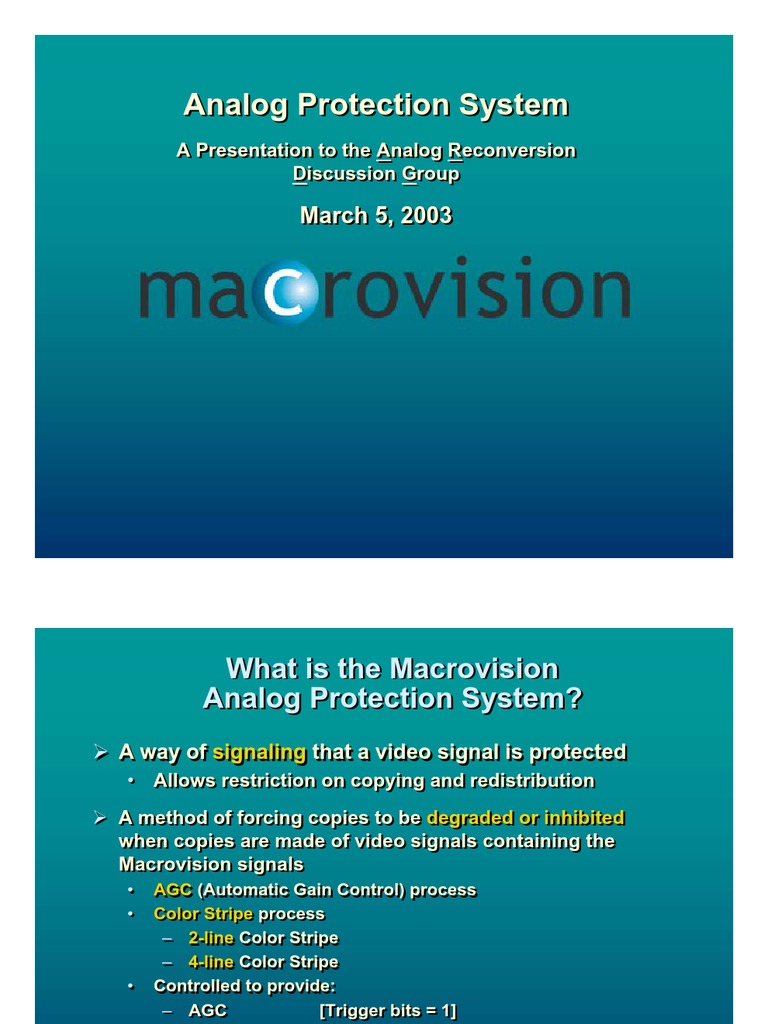 Analog Protection System

A Presentation to the Analog Reconversion Discussion Group

March 5, 2003

macrovision

What is the Macrovision Analog Protection System?

➢ A way of signaling that a video signal is protected
• Allows restriction on copying and redistribution

➢ A method of forcing copies to be degraded or inhibited when copies are made of video signals containing the Macrovision signals
• AGC (Automatic Gain Control) process
• Color Stripe process
– 2-line Color Stripe
– 4-line Color Stripe
• Controlled to provide:
– AGC [Trigger bits = 1]